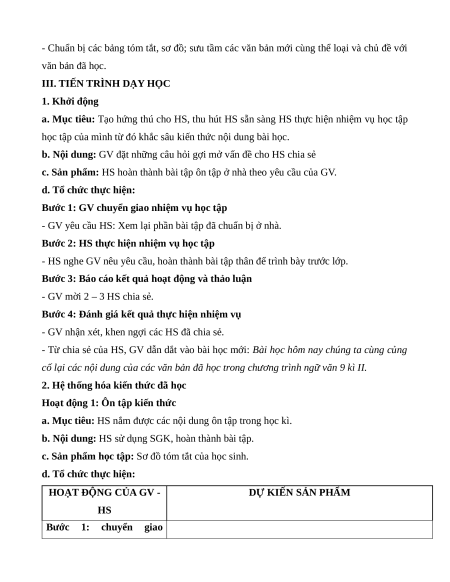 - Chuẩn bị các bảng tóm tắt, sơ đồ; sưu tầm các văn bản mới cùng thể loại và chủ đề với văn bản đã học.

III. TIẾN TRÌNH DẠY HỌC

1. Khởi động

a. Mục tiêu: Tạo hứng thú cho HS, thu hút HS sẵn sàng HS thực hiện nhiệm vụ học tập học tập của mình từ đó khắc sâu kiến thức nội dung bài học.

b. Nội dung: GV đặt những câu hỏi gợi mở vấn đề cho HS chia sẻ

c. Sản phẩm: HS hoàn thành bài tập ôn tập ở nhà theo yêu cầu của GV.

d. Tổ chức thực hiện:

Bước 1: GV chuyển giao nhiệm vụ học tập

- GV yêu cầu HS: Xem lại phần bài tập đã chuẩn bị ở nhà.

Bước 2: HS thực hiện nhiệm vụ học tập

- HS nghe GV nêu yêu cầu, hoàn thành bài tập thân để trình bày trước lớp.

Bước 3: Báo cáo kết quả hoạt động và thảo luận

- GV mời 2 – 3 HS chia sẻ.

Bước 4: Đánh giá kết quả thực hiện nhiệm vụ

- GV nhận xét, khen ngợi các HS đã chia sẻ.

- Từ chia sẻ của HS, GV dẫn dắt vào bài học mới: Bài học hôm nay chúng ta cùng củng cố lại các nội dung của các văn bản đã học trong chương trình ngữ văn 9 kì II.

2. Hệ thống hóa kiến thức đã học

Hoạt động 1: Ôn tập kiến thức

a. Mục tiêu: HS nắm được các nội dung ôn tập trong học kì.

b. Nội dung: HS sử dụng SGK, hoàn thành bài tập.

c. Sản phẩm học tập: Sơ đồ tóm tắt của học sinh.

d. Tổ chức thực hiện:

| HOẠT ĐỘNG CỦA GV - HS | DỰ KIẾN SẢN PHẨM |
|---|---|
| Bước 1: chuyển giao | |